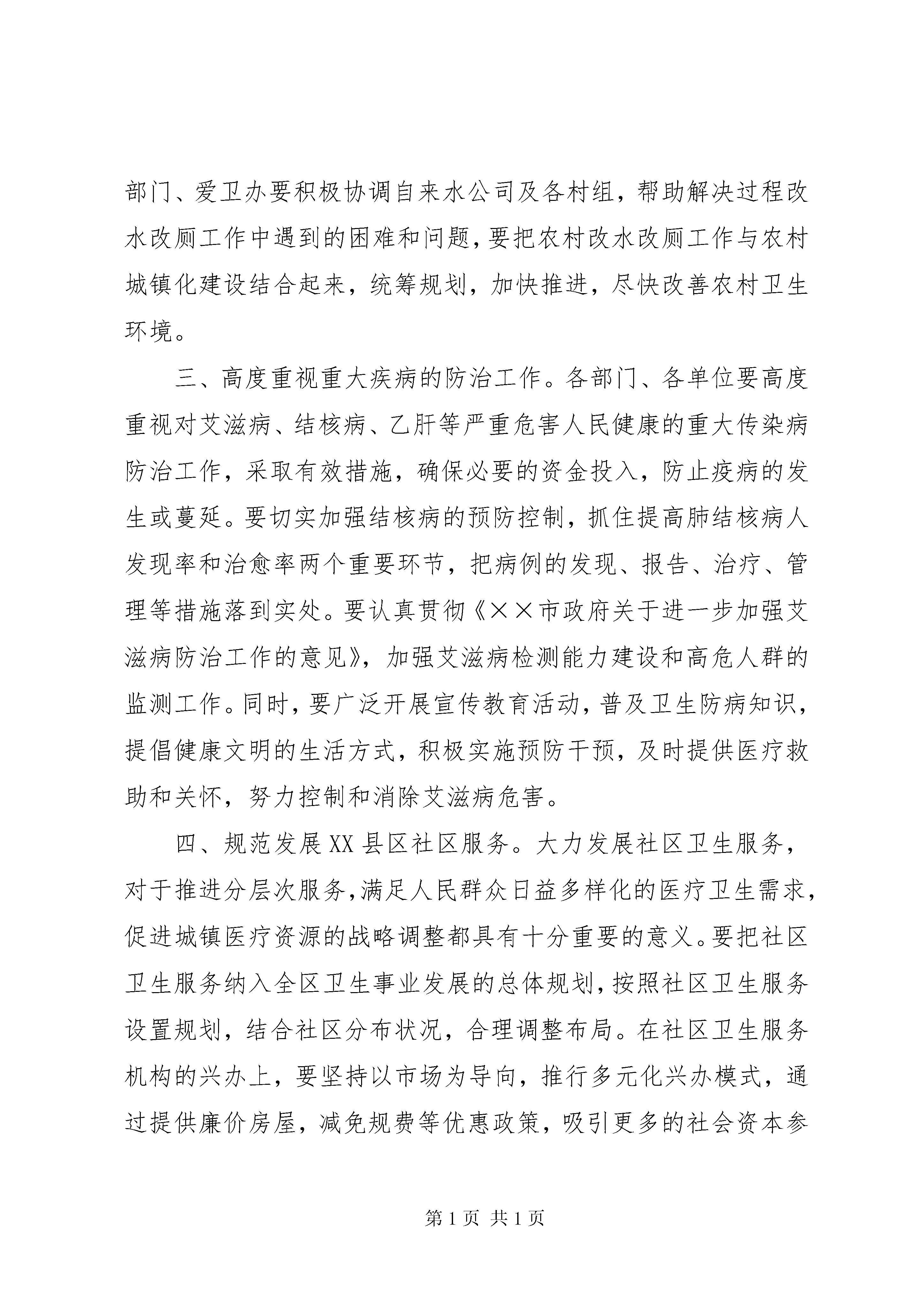 部门、爱卫办要积极协调自来水公司及各村组，帮助解决过程改水改厕工作中遇到的困难和问题，要把农村改水改厕工作与农村城镇化建设结合起来，统筹规划，加快推进，尽快改善农村卫生环境。

三、高度重视重大疾病的防治工作。各部门、各单位要高度重视对艾滋病、结核病、乙肝等严重危害人民健康的重大传染病防治工作，采取有效措施，确保必要的资金投入，防止疫病的发生或蔓延。要切实加强结核病的预防控制，抓住提高肺结核病人发现率和治愈率两个重要环节，把病例的发现、报告、治疗、管理等措施落到实处。要认真贯彻《××市政府关于进一步加强艾滋病防治工作的意见》，加强艾滋病检测能力建设和高危人群的监测工作。同时，要广泛开展宣传教育活动，普及卫生防病知识，提倡健康文明的生活方式，积极实施预防干预，及时提供医疗救助和关怀，努力控制和消除艾滋病危害。

四、规范发展XX县区社区服务。大力发展社区卫生服务，对于推进分层次服务，满足人民群众日益多样化的医疗卫生需求，促进城镇医疗资源的战略调整都具有十分重要的意义。要把社区卫生服务纳入全区卫生事业发展的总体规划，按照社区卫生服务设置规划，结合社区分布状况，合理调整布局。在社区卫生服务机构的兴办上，要坚持以市场为导向，推行多元化兴办模式，通过提供廉价房屋，减免规费等优惠政策，吸引更多的社会资本参

第1页 共1页